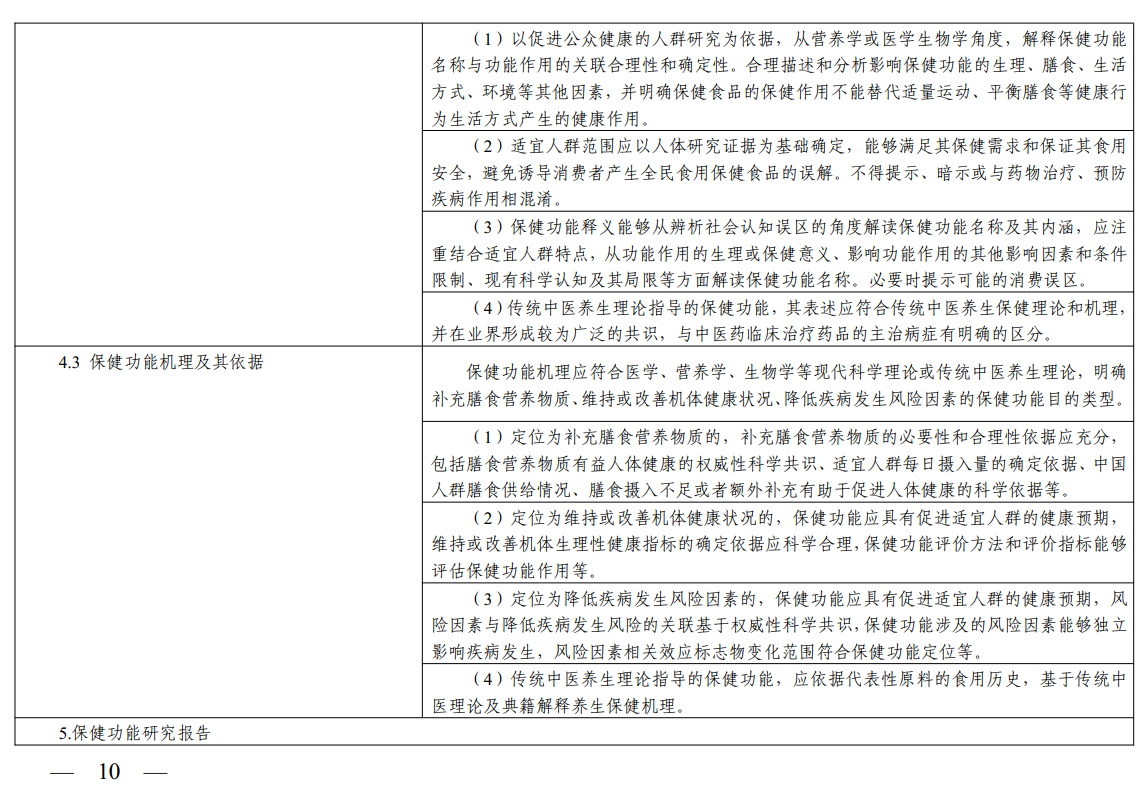 |  |  |
|---|---|
|  | （1）以促进公众健康的人群研究为依据，从营养学或医学生物学角度，解释保健功能名称与功能作用的关联合理性和确定性。合理描述和分析影响保健功能的生理、膳食、生活方式、环境等其他因素，并明确保健食品的保健作用不能替代适量运动、平衡膳食等健康行为生活方式产生的健康作用。 |
|  | （2）适宜人群范围应以人体研究证据为基础确定，能够满足其保健需求和保证其食用安全，避免诱导消费者产生全民食用保健食品的误解。不得提示、暗示或与药物治疗、预防疾病作用相混淆。 |
|  | （3）保健功能释义能够从辨析社会认知误区的角度解读保健功能名称及其内涵，应注重结合适宜人群特点，从功能作用的生理或保健意义、影响功能作用的其他影响因素和条件限制、现有科学认知及其局限等方面解读保健功能名称。必要时提示可能的消费误区。 |
|  | （4）传统中医养生理论指导的保健功能，其表述应符合传统中医养生保健理论和机理，并在业界形成较为广泛的共识，与中医药临床治疗药品的主治病症有明确的区分。 |
| 4.3 保健功能机理及其依据 | 保健功能机理应符合医学、营养学、生物学等现代科学理论或传统中医养生理论，明确补充膳食营养物质、维持或改善机体健康状况、降低疾病发生风险因素的保健功能目的类型。 |
|  | （1）定位为补充膳食营养物质的，补充膳食营养物质的必要性和合理性依据应充分，包括膳食营养物质有益人体健康的权威性科学共识、适宜人群每日摄入量的确定依据、中国人群膳食供给情况、膳食摄入不足或者额外补充有助于促进人体健康的科学依据等。 |
|  | （2）定位为维持或改善机体健康状况的，保健功能应具有促进适宜人群的健康预期，维持或改善机体生理性健康指标的确定依据应科学合理，保健功能评价方法和评价指标能够评估保健功能作用等。 |
|  | （3）定位为降低疾病发生风险因素的，保健功能应具有促进适宜人群的健康预期，风险因素与降低疾病发生风险的关联基于权威性科学共识，保健功能涉及的风险因素能够独立影响疾病发生，风险因素相关效应标志物变化范围符合保健功能定位等。 |
|  | （4）传统中医养生理论指导的保健功能，应依据代表性原料的食用历史，基于传统中医理论及典籍解释养生保健机理。 |
| 5.保健功能研究报告 |  |

— 10 —